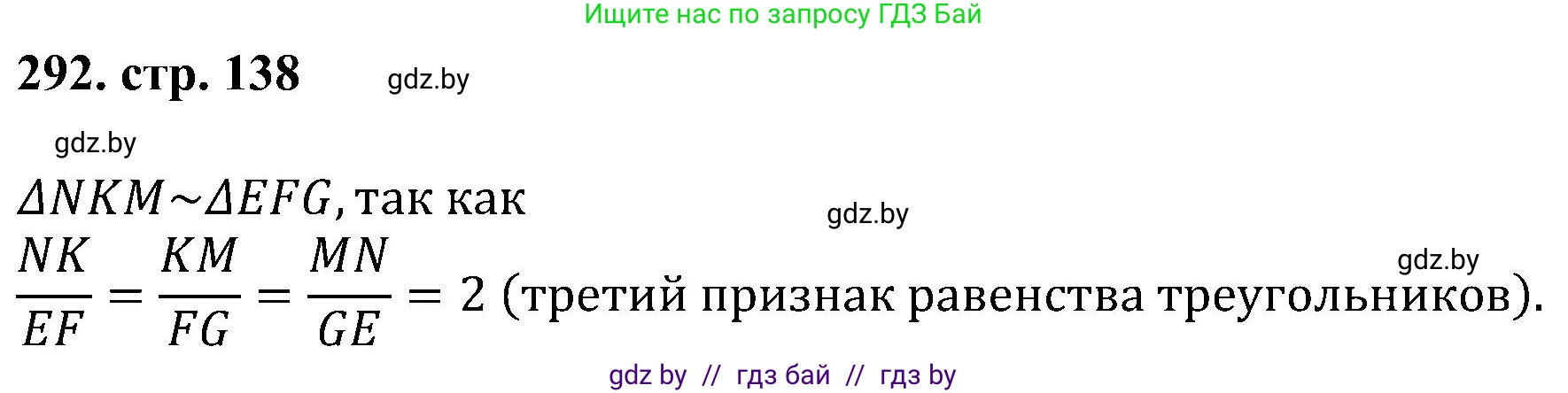 Ищите нас по запросу ГДЗ Бай

292. стр. 138

gdz.by

gdz.by

$\Delta NKM \sim \Delta EFG$, так как

gdz.by

gdz.by

$\frac{NK}{EF} = \frac{KM}{FG} = \frac{MN}{GE} = 2$ (третий признак равенства треугольников).

gdz by // гдз бай // гдз by